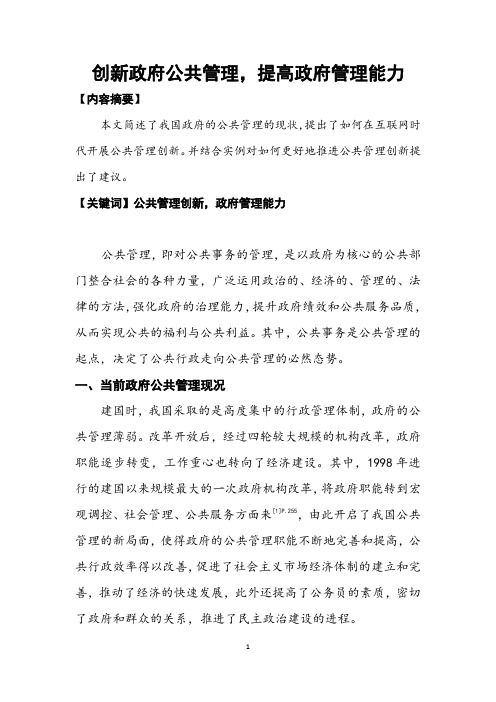 创新政府公共管理，提高政府管理能力

【内容摘要】

本文简述了我国政府的公共管理的现状，提出了如何在互联网时代开展公共管理创新。并结合实例对如何更好地推进公共管理创新提出了建议。

【关键词】公共管理创新，政府管理能力

公共管理，即对公共事务的管理，是以政府为核心的公共部门整合社会的各种力量，广泛运用政治的、经济的、管理的、法律的方法，强化政府的治理能力，提升政府绩效和公共服务品质，从而实现公共的福利与公共利益。其中，公共事务是公共管理的起点，决定了公共行政走向公共管理的必然态势。

一、当前政府公共管理现况

建国时，我国采取的是高度集中的行政管理体制，政府的公共管理薄弱。改革开放后，经过四轮较大规模的机构改革，政府职能逐步转变，工作重心也转向了经济建设。其中，1998 年进行的建国以来规模最大的一次政府机构改革，将政府职能转到宏观调控、社会管理、公共服务方面来$^{[1]P.255}$，由此开启了我国公共管理的新局面，使得政府的公共管理职能不断地完善和提高，公共行政效率得以改善，促进了社会主义市场经济体制的建立和完善，推动了经济的快速发展，此外还提高了公务员的素质，密切了政府和群众的关系，推进了民主政治建设的进程。

1